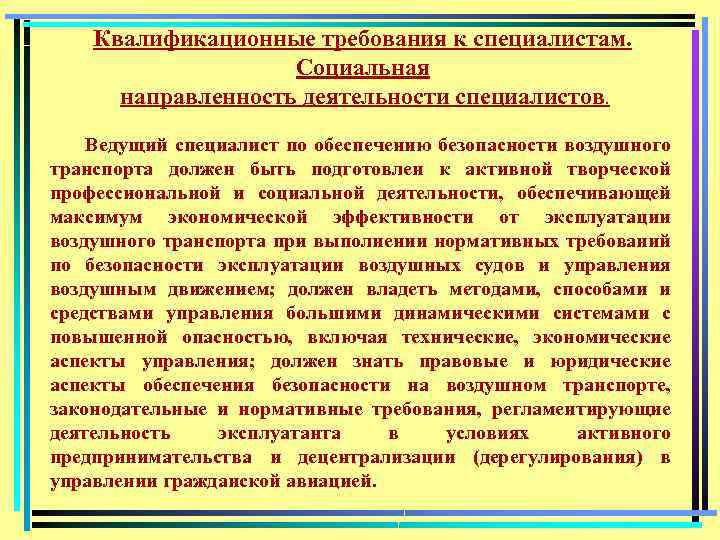 Квалификационные требования к специалистам. Социальная направленность деятельности специалистов.

Ведущий специалист по обеспечению безопасности воздушного транспорта должен быть подготовлен к активной творческой профессиональной и социальной деятельности, обеспечивающей максимум экономической эффективности от эксплуатации воздушного транспорта при выполнении нормативных требований по безопасности эксплуатации воздушных судов и управления воздушным движением; должен владеть методами, способами и средствами управления большими динамическими системами с повышенной опасностью, включая технические, экономические аспекты управления; должен знать правовые и юридические аспекты обеспечения безопасности на воздушном транспорте, законодательные и нормативные требования, регламентирующие деятельность эксплуатанта в условиях активного предпринимательства и децентрализации (дерегулирования) в управлении гражданской авиацией.